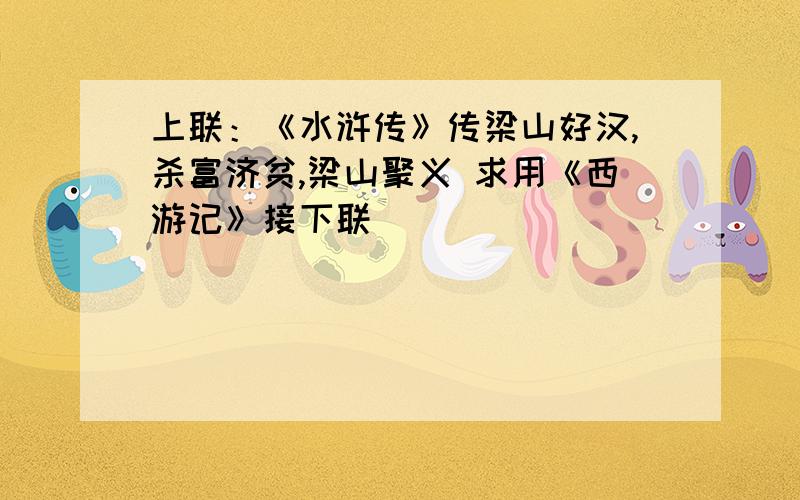 上联：《水浒传》传梁山好汉,杀富济贫,梁山聚义 求用《西游记》接下联